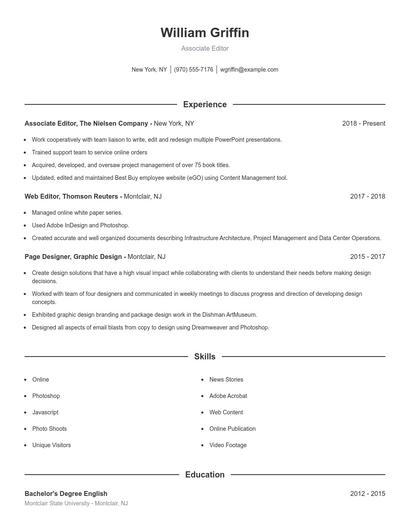 William Griffin

Associate Editor

New York, NY | (970) 555-7176 | wgriffin@example.com

Experience

Associate Editor, The Nielsen Company - New York, NY 2018 - Present

- Work cooperatively with team liaison to write, edit and redesign multiple PowerPoint presentations.
- Trained support team to service online orders
- Acquired, developed, and oversaw project management of over 75 book titles.
- Updated, edited and maintained Best Buy employee website (eGO) using Content Management tool.

Web Editor, Thomson Reuters - Montclair, NJ 2017 - 2018

- Managed online white paper series.
- Used Adobe InDesign and Photoshop.
- Created accurate and well organized documents describing Infrastructure Architecture, Project Management and Data Center Operations.

Page Designer, Graphic Design - Montclair, NJ 2015 - 2017

- Create design solutions that have a high visual impact while collaborating with clients to understand their needs before making design decisions.
- Worked with team of four designers and communicated in weekly meetings to discuss progress and direction of developing design concepts.
- Exhibited graphic design branding and package design work in the Dishman ArtMuseum.
- Designed all aspects of email blasts from copy to design using Dreamweaver and Photoshop.

Skills

- Online
- Photoshop
- Javascript
- Photo Shoots
- Unique Visitors

- News Stories
- Adobe Acrobat
- Web Content
- Online Publication
- Video Footage

Education

Bachelor's Degree English 2012 - 2015

Montclair State University - Montclair, NJ